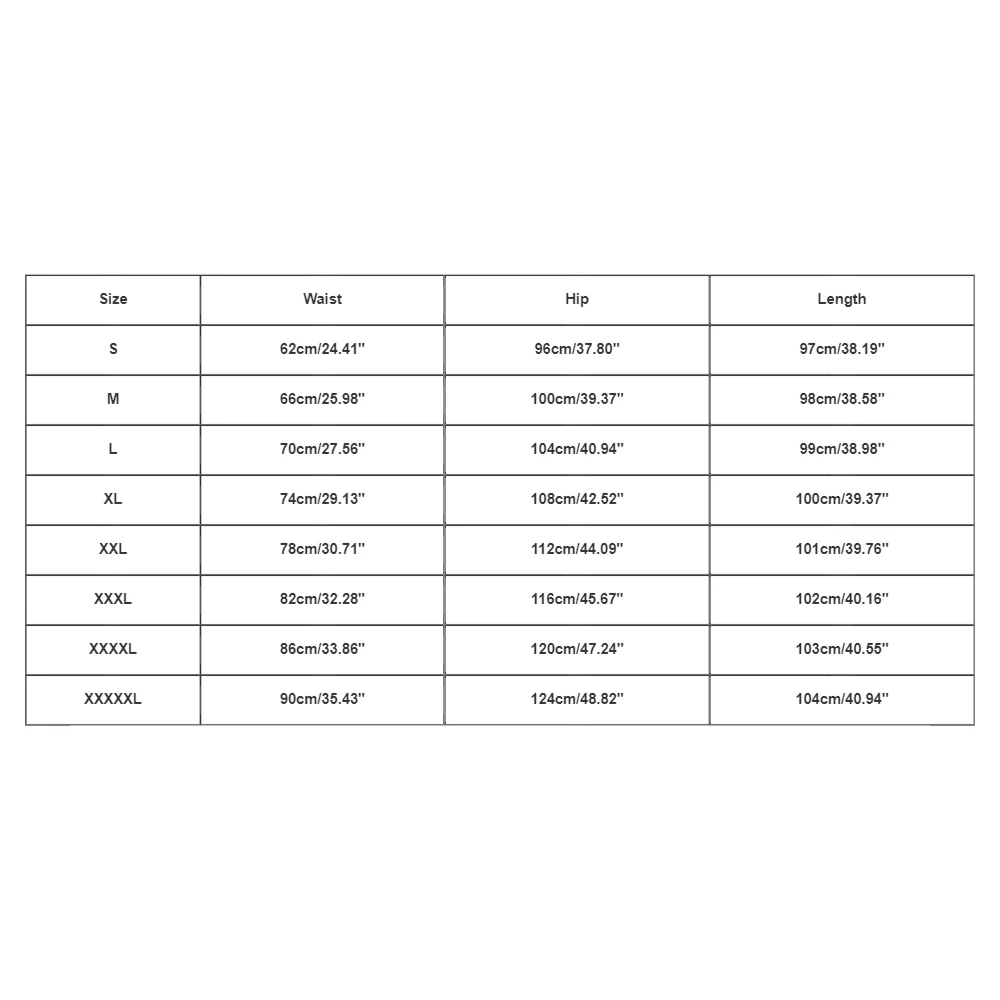 | Size | Waist | Hip | Length |
|---|---|---|---|
| S | 62cm/24.41'' | 96cm/37.80'' | 97cm/38.19'' |
| M | 66cm/25.98'' | 100cm/39.37'' | 98cm/38.58'' |
| L | 70cm/27.56'' | 104cm/40.94'' | 99cm/38.98'' |
| XL | 74cm/29.13'' | 108cm/42.52'' | 100cm/39.37'' |
| XXL | 78cm/30.71'' | 112cm/44.09'' | 101cm/39.76'' |
| XXXL | 82cm/32.28'' | 116cm/45.67'' | 102cm/40.16'' |
| XXXXL | 86cm/33.86'' | 120cm/47.24'' | 103cm/40.55'' |
| XXXXXL | 90cm/35.43'' | 124cm/48.82'' | 104cm/40.94'' |